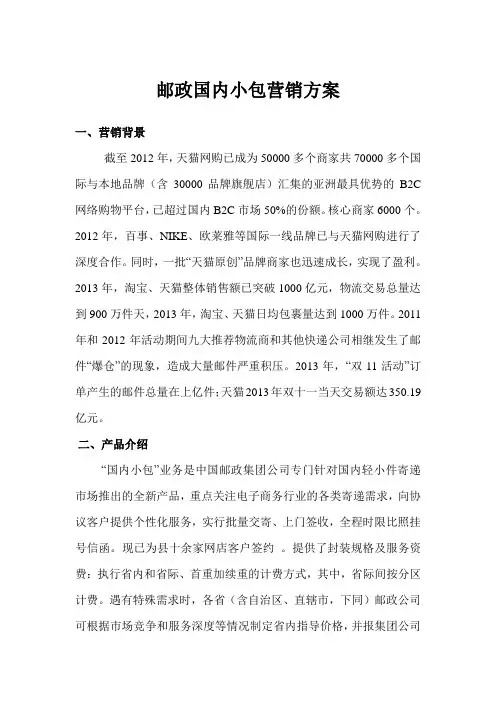 邮政国内小包营销方案

一、营销背景

截至 2012 年，天猫网购已成为 50000 多个商家共 70000 多个国际与本地品牌（含 30000 品牌旗舰店）汇集的亚洲最具优势的 B2C 网络购物平台，已超过国内 B2C 市场 50%的份额。核心商家 6000 个。2012 年，百事、NIKE、欧莱雅等国际一线品牌已与天猫网购进行了深度合作。同时，一批“天猫原创”品牌商家也迅速成长，实现了盈利。2013 年，淘宝、天猫整体销售额已突破 1000 亿元，物流交易总量达到 900 万件天，2013 年，淘宝、天猫日均包裹量达到 1000 万件。2011 年和 2012 年活动期间九大推荐物流商和其他快递公司相继发生了邮件“爆仓”的现象，造成大量邮件严重积压。2013 年，“双 11 活动”订单产生的邮件总量在上亿件；天猫 2013 年双十一当天交易额达 350.19 亿元。

二、产品介绍

“国内小包”业务是中国邮政集团公司专门针对国内轻小件寄递市场推出的全新产品，重点关注电子商务行业的各类寄递需求，向协议客户提供个性化服务，实行批量交寄、上门签收，全程时限比照挂号信函。现已为县十余家网店客户签约 。提供了封装规格及服务资费：执行省内和省际、首重加续重的计费方式，其中，省际间按分区计费。遇有特殊需求时，各省（含自治区、直辖市，下同）邮政公司可根据市场竞争和服务深度等情况制定省内指导价格，并报集团公司